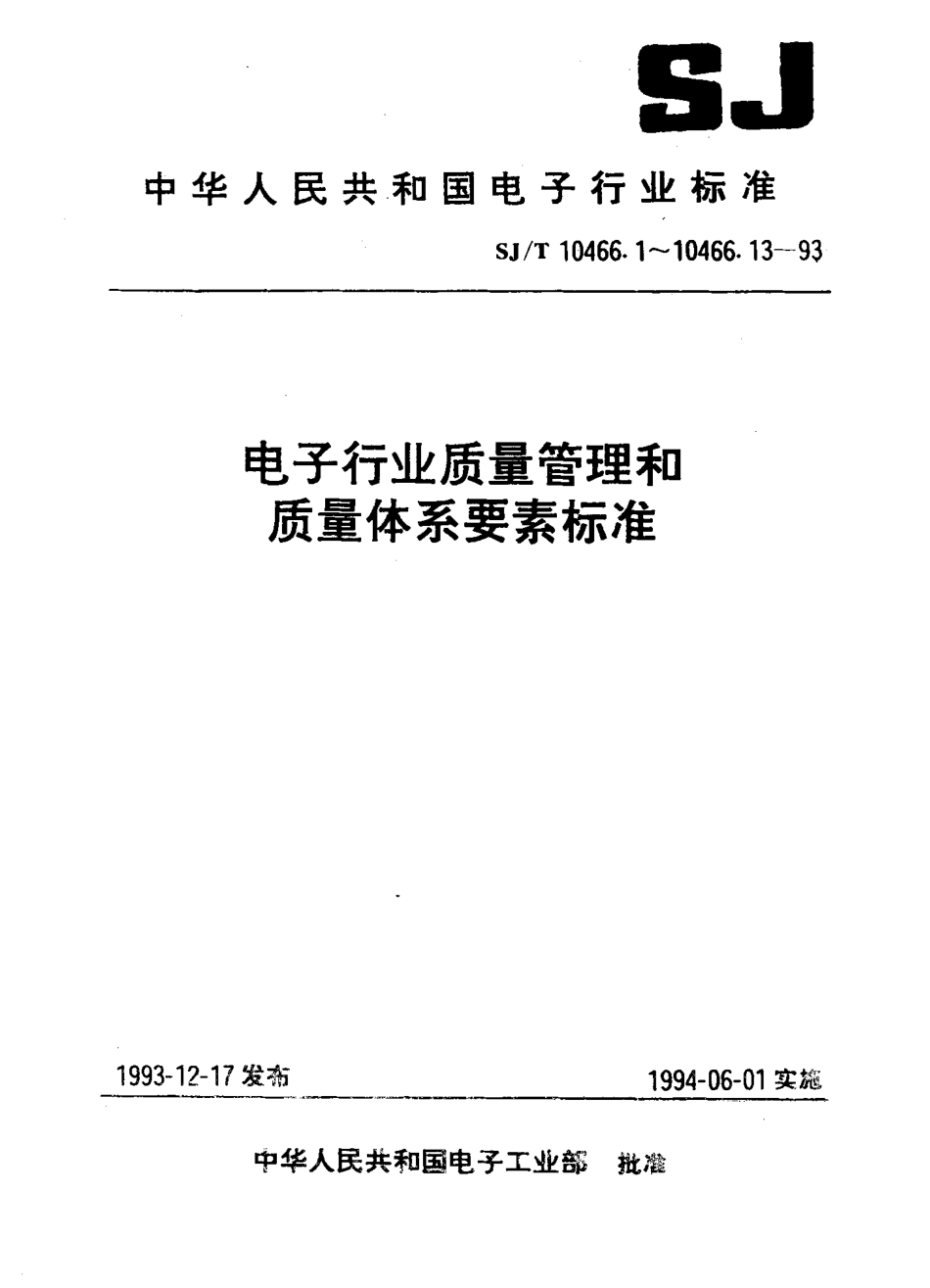 SJ

中华人民共和国电子行业标准

SJ/T 10466.1～10466.13—93

电子行业质量管理和质量体系要素标准

1993-12-17 发布

1994-06-01 实施

中华人民共和国电子工业部 批准